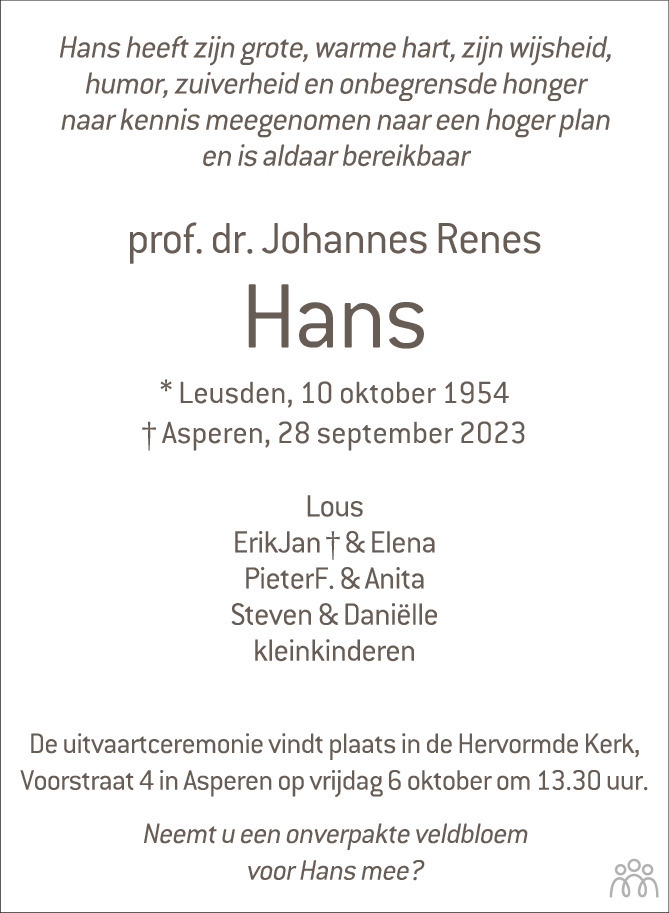 Hans heeft zijn grote, warme hart, zijn wijsheid, humor, zuiverheid en onbegrensde honger naar kennis meegenomen naar een hoger plan en is aldaar bereikbaar

prof. dr. Johannes Renes

Hans

* Leusden, 10 oktober 1954
† Asperen, 28 september 2023

Lous
ErikJan † & Elena
PieterF. & Anita
Steven & Daniëlle
kleinkinderen

De uitvaartceremonie vindt plaats in de Hervormde Kerk, Voorstraat 4 in Asperen op vrijdag 6 oktober om 13.30 uur.

Neemt u een onverpakte veldbloem voor Hans mee?